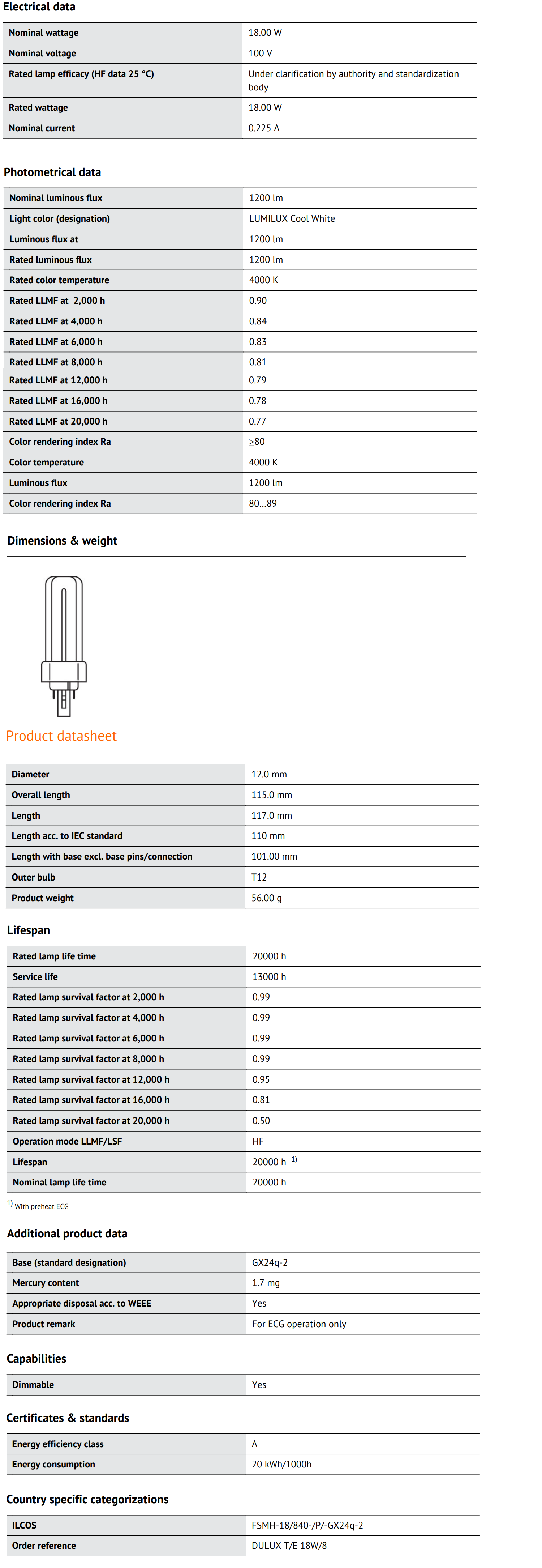 Electrical data

| Nominal wattage | 18.00 W |
|---|---|
| Nominal voltage | 100 V |
| Rated lamp efficacy (HF data 25 °C) | Under clarification by authority and standardization body |
| Rated wattage | 18.00 W |
| Nominal current | 0.225 A |

Photometrical data

| Nominal luminous flux | 1200 lm |
|---|---|
| Light color (designation) | LUMILUX Cool White |
| Luminous flux at | 1200 lm |
| Rated luminous flux | 1200 lm |
| Rated color temperature | 4000 K |
| Rated LLMF at 2,000 h | 0.90 |
| Rated LLMF at 4,000 h | 0.84 |
| Rated LLMF at 6,000 h | 0.83 |
| Rated LLMF at 8,000 h | 0.81 |
| Rated LLMF at 12,000 h | 0.79 |
| Rated LLMF at 16,000 h | 0.78 |
| Rated LLMF at 20,000 h | 0.77 |
| Color rendering index Ra | ≥80 |
| Color temperature | 4000 K |
| Luminous flux | 1200 lm |
| Color rendering index Ra | 80…89 |

Dimensions & weight

Product datasheet

| Diameter | 12.0 mm |
|---|---|
| Overall length | 115.0 mm |
| Length | 117.0 mm |
| Length acc. to IEC standard | 110 mm |
| Length with base excl. base pins/connection | 101.00 mm |
| Outer bulb | T12 |
| Product weight | 56.00 g |

Lifespan

| Rated lamp life time | 20000 h |
|---|---|
| Service life | 13000 h |
| Rated lamp survival factor at 2,000 h | 0.99 |
| Rated lamp survival factor at 4,000 h | 0.99 |
| Rated lamp survival factor at 6,000 h | 0.99 |
| Rated lamp survival factor at 8,000 h | 0.99 |
| Rated lamp survival factor at 12,000 h | 0.95 |
| Rated lamp survival factor at 16,000 h | 0.81 |
| Rated lamp survival factor at 20,000 h | 0.50 |
| Operation mode LLMF/LSF | HF |
| Lifespan | 20000 h $^{1)}$ |
| Nominal lamp life time | 20000 h |

$^{1)}$ With preheat ECG

Additional product data

| Base (standard designation) | GX24q-2 |
|---|---|
| Mercury content | 1.7 mg |
| Appropriate disposal acc. to WEEE | Yes |
| Product remark | For ECG operation only |

Capabilities

| Dimmable | Yes |
|---|---|

Certificates & standards

| Energy efficiency class | A |
|---|---|
| Energy consumption | 20 kWh/1000h |

Country specific categorizations

| ILCOS | FSMH-18/840-/P/-GX24q-2 |
|---|---|
| Order reference | DULUX T/E 18W/8 |